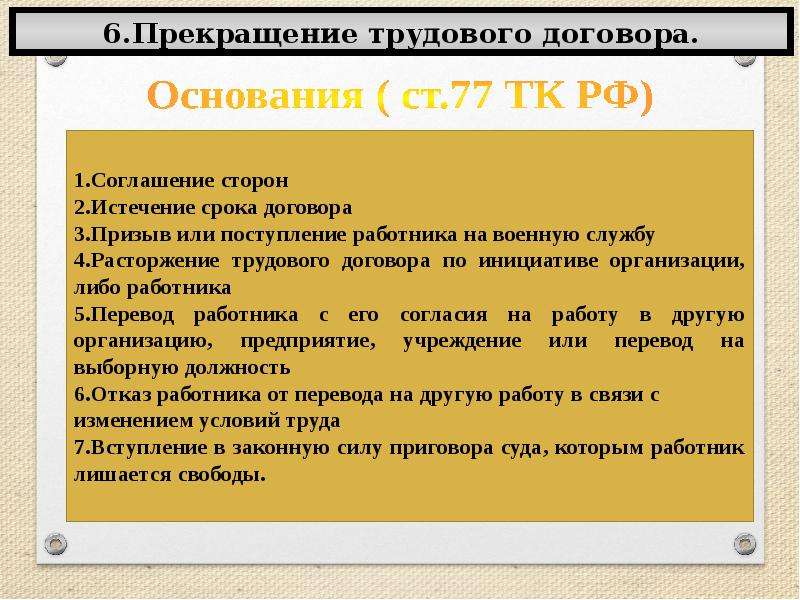 6.Прекращение трудового договора.

Основания ( ст.77 ТК РФ)

1.Соглашение сторон
2.Истечение срока договора
3.Призыв или поступление работника на военную службу
4.Расторжение трудового договора по инициативе организации, либо работника
5.Перевод работника с его согласия на работу в другую организацию, предприятие, учреждение или перевод на выборную должность
6.Отказ работника от перевода на другую работу в связи с изменением условий труда
7.Вступление в законную силу приговора суда, которым работник лишается свободы.